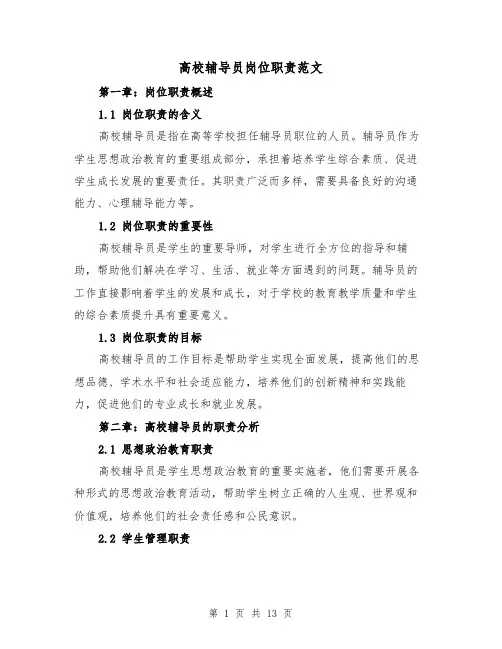 高校辅导员岗位职责范文

第一章：岗位职责概述

1.1 岗位职责的含义

高校辅导员是指在高等学校担任辅导员职位的人员。辅导员作为学生思想政治教育的重要组成部分，承担着培养学生综合素质、促进学生成长发展的重要责任。其职责广泛而多样，需要具备良好的沟通能力、心理辅导能力等。

1.2 岗位职责的重要性

高校辅导员是学生的重要导师，对学生进行全方位的指导和辅助，帮助他们解决在学习、生活、就业等方面遇到的问题。辅导员的工作直接影响着学生的发展和成长，对于学校的教育教学质量和学生的综合素质提升具有重要意义。

1.3 岗位职责的目标

高校辅导员的工作目标是帮助学生实现全面发展，提高他们的思想品德、学术水平和社会适应能力，培养他们的创新精神和实践能力，促进他们的专业成长和就业发展。

第二章：高校辅导员的职责分析

2.1 思想政治教育职责

高校辅导员是学生思想政治教育的重要实施者，他们需要开展各种形式的思想政治教育活动，帮助学生树立正确的人生观、世界观和价值观，培养他们的社会责任感和公民意识。

2.2 学生管理职责

第 1 页 共 13 页